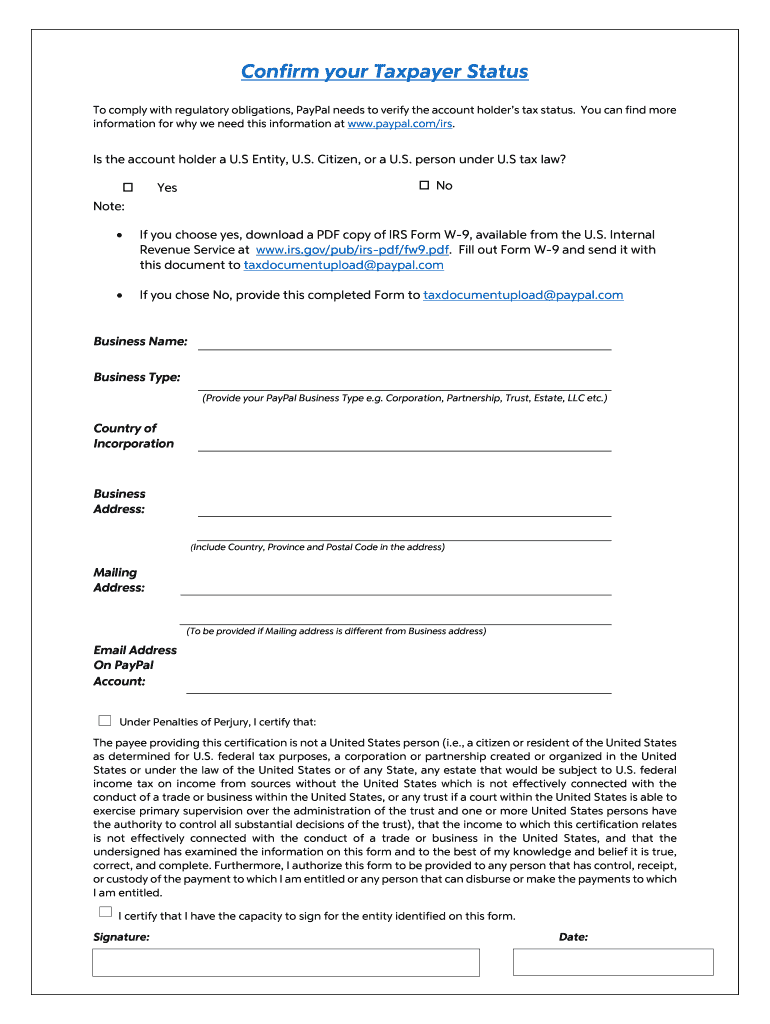 Confirm your Taxpayer Status

To comply with regulatory obligations, PayPal needs to verify the account holder's tax status. You can find more information for why we need this information at www.paypal.com/irs.

Is the account holder a U.S Entity, U.S. Citizen, or a U.S. person under U.S tax law?

☐ Yes ☐ No

Note:

• If you choose yes, download a PDF copy of IRS Form W-9, available from the U.S. Internal Revenue Service at www.irs.gov/pub/irs-pdf/fw9.pdf. Fill out Form W-9 and send it with this document to taxdocumentupload@paypal.com

• If you chose No, provide this completed Form to taxdocumentupload@paypal.com

Business Name:

Business Type:

(Provide your PayPal Business Type e.g. Corporation, Partnership, Trust, Estate, LLC etc.)

Country of Incorporation

Business Address:

(Include Country, Province and Postal Code in the address)

Mailing Address:

(To be provided if Mailing address is different from Business address)

Email Address On PayPal Account:

☐ Under Penalties of Perjury, I certify that:

The payee providing this certification is not a United States person (i.e., a citizen or resident of the United States as determined for U.S. federal tax purposes, a corporation or partnership created or organized in the United States or under the law of the United States or of any State, any estate that would be subject to U.S. federal income tax on income from sources without the United States which is not effectively connected with the conduct of a trade or business within the United States, or any trust if a court within the United States is able to exercise primary supervision over the administration of the trust and one or more United States persons have the authority to control all substantial decisions of the trust), that the income to which this certification relates is not effectively connected with the conduct of a trade or business in the United States, and that the undersigned has examined the information on this form and to the best of my knowledge and belief it is true, correct, and complete. Furthermore, I authorize this form to be provided to any person that has control, receipt, or custody of the payment to which I am entitled or any person that can disburse or make the payments to which I am entitled.

☐ I certify that I have the capacity to sign for the entity identified on this form.

Signature:

Date: